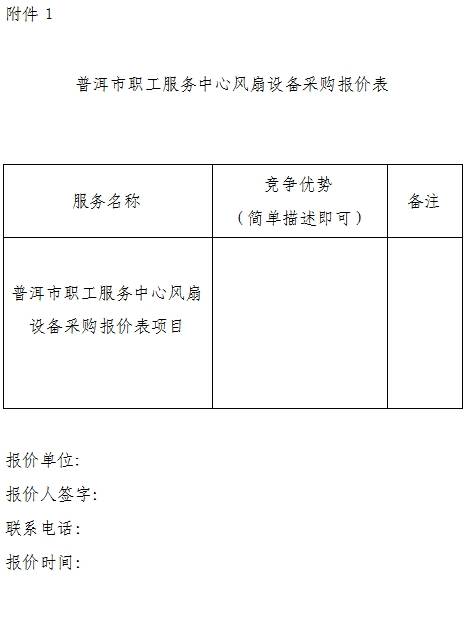 附件 1

普洱市职工服务中心风扇设备采购报价表

| 服务名称 | 竞争优势（简单描述即可） | 备注 |
|---|---|---|
| 普洱市职工服务中心风扇设备采购报价表项目 | | |

报价单位:

报价人签字:

联系电话:

报价时间: